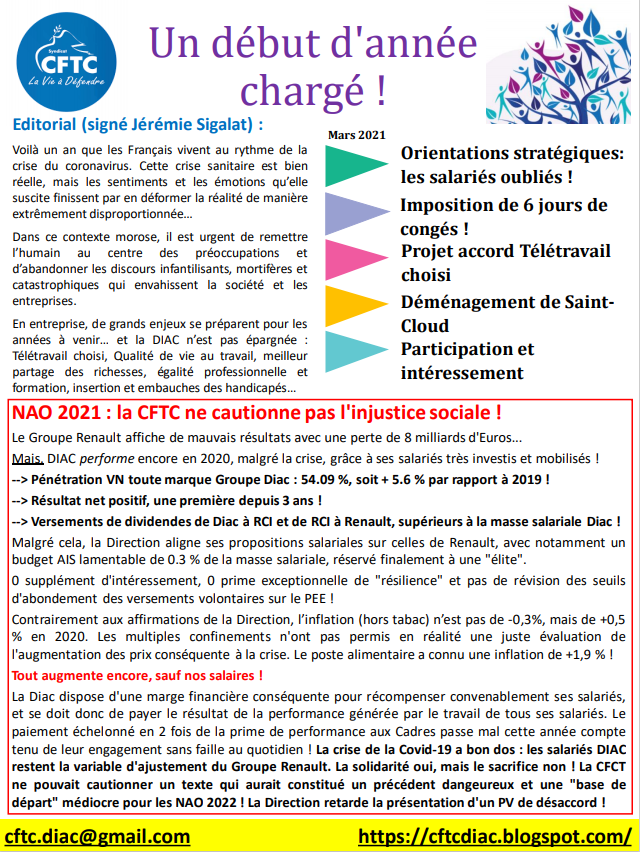 Syndicat
CFTC
La Vie à Défendre

Un début d'année chargé !

Editorial (signé Jérémie Sigalat) :

Voilà un an que les Français vivent au rythme de la crise du coronavirus. Cette crise sanitaire est bien réelle, mais les sentiments et les émotions qu'elle suscite finissent par en déformer la réalité de manière extrêmement disproportionnée…

Dans ce contexte morose, il est urgent de remettre l'humain au centre des préoccupations et d'abandonner les discours infantilisants, mortifères et catastrophiques qui envahissent la société et les entreprises.

En entreprise, de grands enjeux se préparent pour les années à venir… et la DIAC n'est pas épargnée : Télétravail choisi, Qualité de vie au travail, meilleur partage des richesses, égalité professionnelle et formation, insertion et embauches des handicapés…

Mars 2021

Orientations stratégiques: les salariés oubliés !

Imposition de 6 jours de congés !

Projet accord Télétravail choisi

Déménagement de Saint-Cloud

Participation et intéressement

NAO 2021 : la CFTC ne cautionne pas l'injustice sociale !

Le Groupe Renault affiche de mauvais résultats avec une perte de 8 milliards d'Euros…

Mais, DIAC performe encore en 2020, malgré la crise, grâce à ses salariés très investis et mobilisés !

--> Pénétration VN toute marque Groupe Diac : 54.09 %, soit + 5.6 % par rapport à 2019 !

--> Résultat net positif, une première depuis 3 ans !

--> Versements de dividendes de Diac à RCI et de RCI à Renault, supérieurs à la masse salariale Diac !

Malgré cela, la Direction aligne ses propositions salariales sur celles de Renault, avec notamment un budget AIS lamentable de 0.3 % de la masse salariale, réservé finalement à une "élite".

0 supplément d'intéressement, 0 prime exceptionnelle de "résilience" et pas de révision des seuils d'abondement des versements volontaires sur le PEE !

Contrairement aux affirmations de la Direction, l'inflation (hors tabac) n'est pas de -0,3%, mais de +0,5 % en 2020. Les multiples confinements n'ont pas permis en réalité une juste évaluation de l'augmentation des prix conséquente à la crise. Le poste alimentaire a connu une inflation de +1,9 % !

Tout augmente encore, sauf nos salaires !

La Diac dispose d'une marge financière conséquente pour récompenser convenablement ses salariés, et se doit donc de payer le résultat de la performance générée par le travail de tous ses salariés. Le paiement échelonné en 2 fois de la prime de performance aux Cadres passe mal cette année compte tenu de leur engagement sans faille au quotidien ! La crise de la Covid-19 a bon dos : les salariés DIAC restent la variable d'ajustement du Groupe Renault. La solidarité oui, mais le sacrifice non ! La CFCT ne pouvait cautionner un texte qui aurait constitué un précédent dangereux et une "base de départ" médiocre pour les NAO 2022 ! La Direction retarde la présentation d'un PV de désaccord !

cftc.diac@gmail.com

https://cftcdiac.blogspot.com/